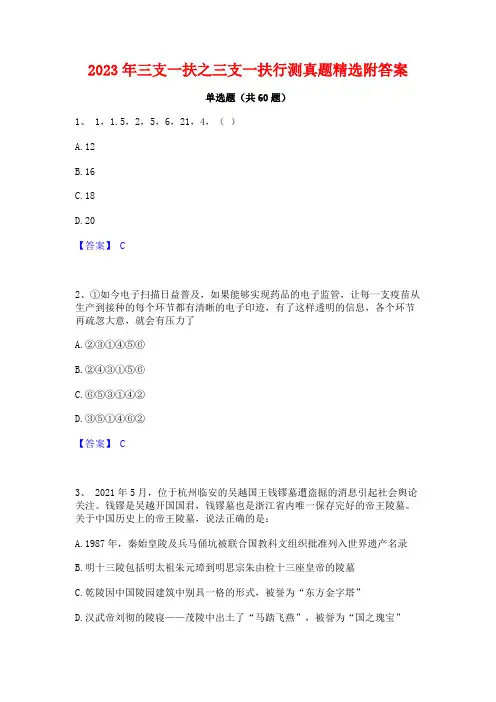 2023年三支一扶之三支一扶行测真题精选附答案

单选题（共60题）

1、 1，1.5，2，5，6，21，4，（ ）

A. 12

B. 16

C. 18

D. 20

【答案】 C

2、①如今电子扫描日益普及，如果能够实现药品的电子监管，让每一支疫苗从生产到接种的每个环节都有清晰的电子印迹，有了这样透明的信息，各个环节再疏忽大意，就会有压力了

A. ②③①④⑤⑥

B. ②④③①⑤⑥

C. ⑥⑤③①④②

D. ③⑤①④⑥②

【答案】 C

3、 2021年5月，位于杭州临安的吴越国王钱镠墓遭盗掘的消息引起社会舆论关注。钱镠是吴越开国国君，钱镠墓也是浙江省内唯一保存完好的帝王陵墓。关于中国历史上的帝王陵墓，说法正确的是：

A. 1987年，秦始皇陵及兵马俑坑被联合国教科文组织批准列入世界遗产名录

B. 明十三陵包括明太祖朱元璋到明思宗朱由检十三座皇帝的陵墓

C. 乾陵因中国陵园建筑中别具一格的形式，被誉为“东方金字塔”

D. 汉武帝刘彻的陵寝——茂陵中出土了“马踏飞燕”，被誉为“国之瑰宝”